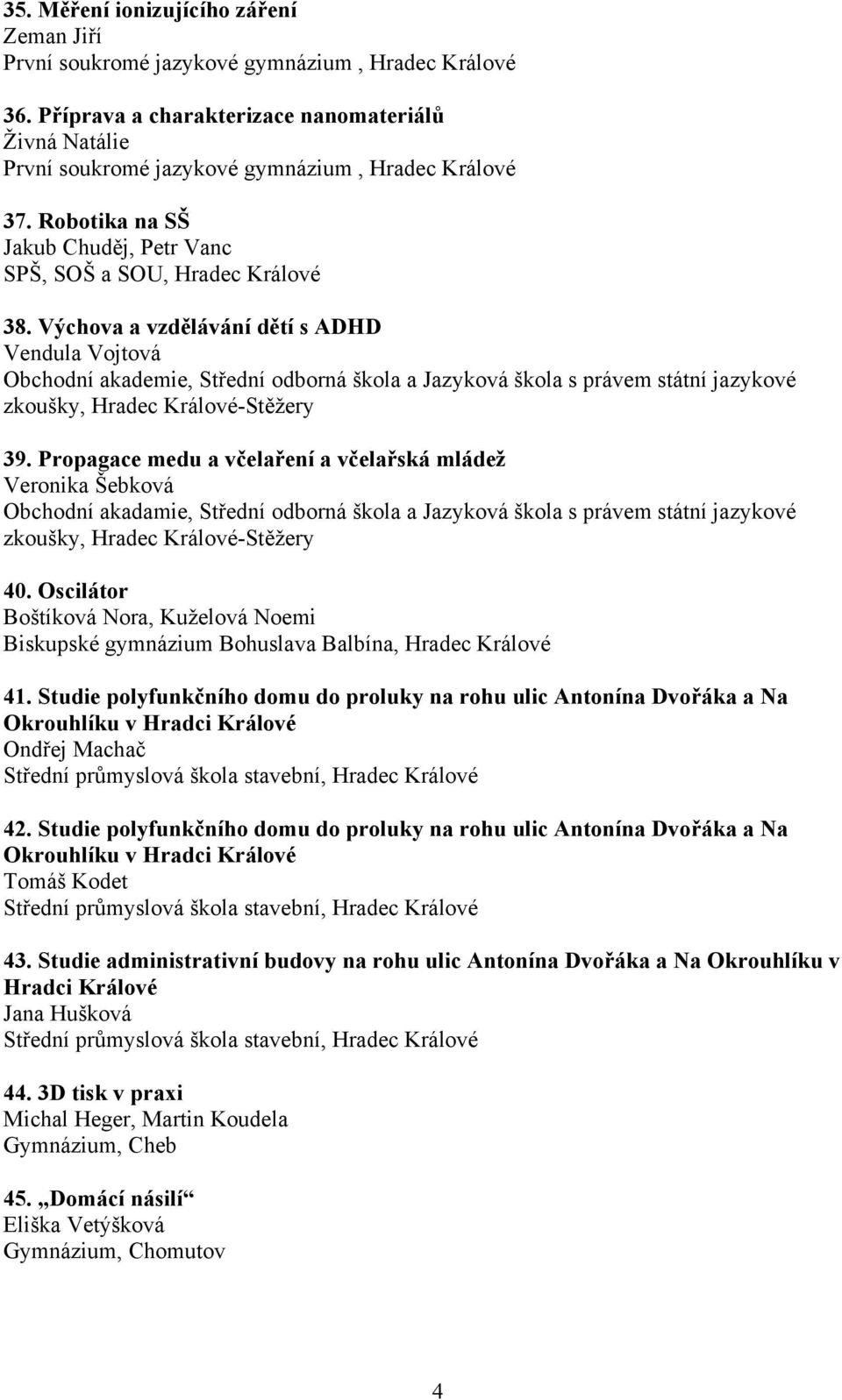 35. Měření ionizujícího záření
Zeman Jiří
První soukromé jazykové gymnázium , Hradec Králové

36. Příprava a charakterizace nanomateriálů
Živná Natálie
První soukromé jazykové gymnázium , Hradec Králové

37. Robotika na SŠ
Jakub Chuděj, Petr Vanc
SPŠ, SOŠ a SOU, Hradec Králové

38. Výchova a vzdělávání dětí s ADHD
Vendula Vojtová
Obchodní akademie, Střední odborná škola a Jazyková škola s právem státní jazykové zkoušky, Hradec Králové-Stěžery

39. Propagace medu a včelaření a včelařská mládež
Veronika Šebková
Obchodní akadamie, Střední odborná škola a Jazyková škola s právem státní jazykové zkoušky, Hradec Králové-Stěžery

40. Oscilátor
Boštíková Nora, Kuželová Noemi
Biskupské gymnázium Bohuslava Balbína, Hradec Králové

41. Studie polyfunkčního domu do proluky na rohu ulic Antonína Dvořáka a Na Okrouhlíku v Hradci Králové
Ondřej Machač
Střední průmyslová škola stavební, Hradec Králové

42. Studie polyfunkčního domu do proluky na rohu ulic Antonína Dvořáka a Na Okrouhlíku v Hradci Králové
Tomáš Kodet
Střední průmyslová škola stavební, Hradec Králové

43. Studie administrativní budovy na rohu ulic Antonína Dvořáka a Na Okrouhlíku v Hradci Králové
Jana Hušková
Střední průmyslová škola stavební, Hradec Králové

44. 3D tisk v praxi
Michal Heger, Martin Koudela
Gymnázium, Cheb

45. „Domácí násilí“
Eliška Vetýšková
Gymnázium, Chomutov

4